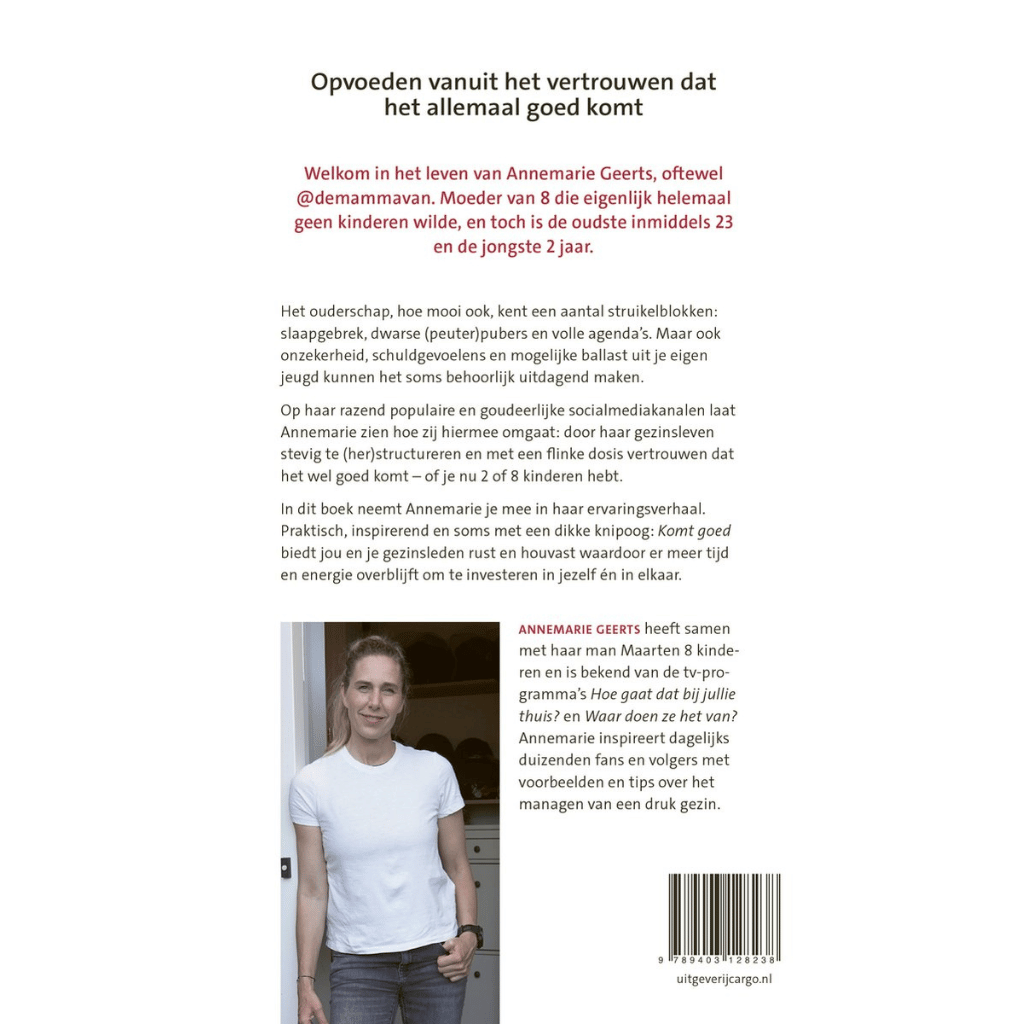 Opvoeden vanuit het vertrouwen dat het allemaal goed komt

Welkom in het leven van Annemarie Geerts, oftewel @demammavan. Moeder van 8 die eigenlijk helemaal geen kinderen wilde, en toch is de oudste inmiddels 23 en de jongste 2 jaar.

Het ouderschap, hoe mooi ook, kent een aantal struikelblokken: slaapgebrek, dwarse (peuter)pubers en volle agenda's. Maar ook onzekerheid, schuldgevoelens en mogelijke ballast uit je eigen jeugd kunnen het soms behoorlijk uitdagend maken.

Op haar razend populaire en goudeerlijke socialmediakanalen laat Annemarie zien hoe zij hiermee omgaat: door haar gezinsleven stevig te (her)structureren en met een flinke dosis vertrouwen dat het wel goed komt – of je nu 2 of 8 kinderen hebt.

In dit boek neemt Annemarie je mee in haar ervaringsverhaal. Praktisch, inspirerend en soms met een dikke knipoog: Komt goed biedt jou en je gezinsleden rust en houvast waardoor er meer tijd en energie overblijft om te investeren in jezelf én in elkaar.

ANNEMARIE GEERTS heeft samen met haar man Maarten 8 kinderen en is bekend van de tv-programma's Hoe gaat dat bij jullie thuis? en Waar doen ze het van? Annemarie inspireert dagelijks duizenden fans en volgers met voorbeelden en tips over het managen van een druk gezin.

9 789403 128238

uitgeverijcargo.nl